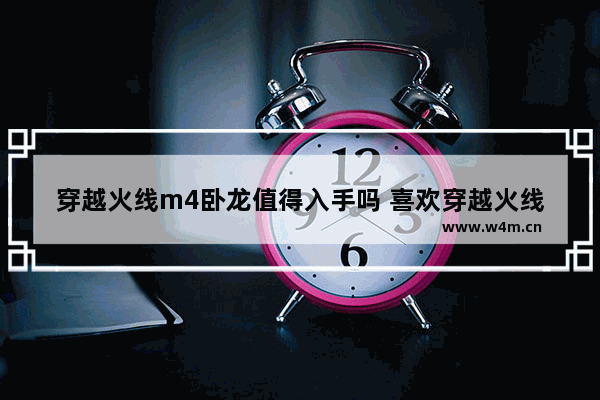 穿越火线m4卧龙值得入手吗 喜欢穿越火线

www.w4m.cn

12

9

3

6